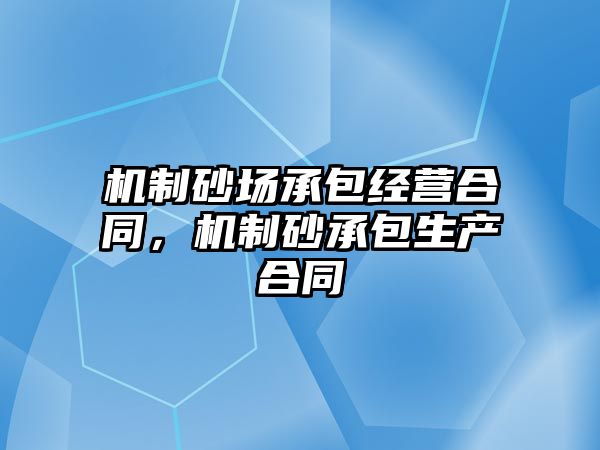 机制砂场承包经营合同，机制砂承包生产合同